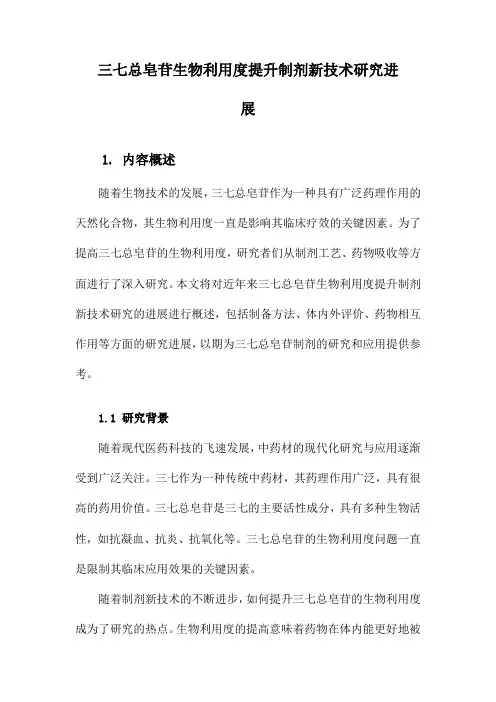 三七总皂苷生物利用度提升制剂新技术研究进展

1. 内容概述

随着生物技术的发展，三七总皂苷作为一种具有广泛药理作用的天然化合物，其生物利用度一直是影响其临床疗效的关键因素。为了提高三七总皂苷的生物利用度，研究者们从制剂工艺、药物吸收等方面进行了深入研究。本文将对近年来三七总皂苷生物利用度提升制剂新技术研究的进展进行概述，包括制备方法、体内外评价、药物相互作用等方面的研究进展，以期为三七总皂苷制剂的研究和应用提供参考。

1.1 研究背景

随着现代医药科技的飞速发展，中药材的现代化研究与应用逐渐受到广泛关注。三七作为一种传统中药材，其药理作用广泛，具有很高的药用价值。三七总皂苷是三七的主要活性成分，具有多种生物活性，如抗凝血、抗炎、抗氧化等。三七总皂苷的生物利用度问题一直是限制其临床应用效果的关键因素。

随着制剂新技术的不断进步，如何提升三七总皂苷的生物利用度成为了研究的热点。生物利用度的提高意味着药物在体内能更好地被